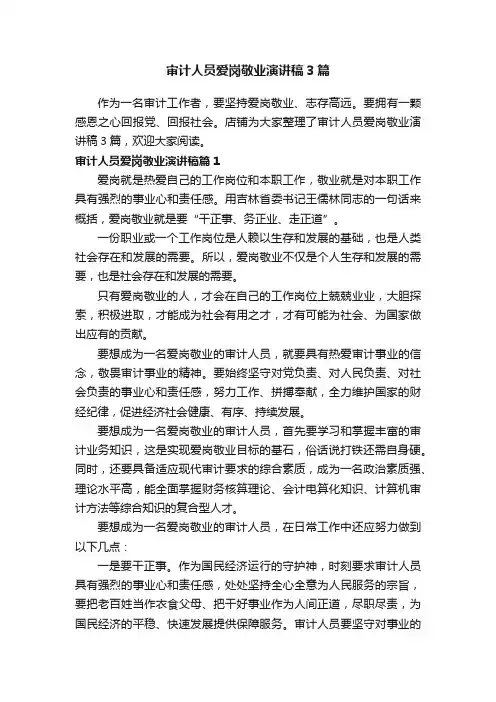 审计人员爱岗敬业演讲稿3篇

作为一名审计工作者，要坚持爱岗敬业、志存高远。要拥有一颗感恩之心回报党、回报社会。店铺为大家整理了审计人员爱岗敬业演讲稿3篇，欢迎大家阅读。

审计人员爱岗敬业演讲稿篇1

爱岗就是热爱自己的工作岗位和本职工作，敬业就是对本职工作具有强烈的事业心和责任感。用吉林省委书记王儒林同志的一句话来概括，爱岗敬业就是要“干正事、务正业、走正道”。

一份职业或一个工作岗位是人赖以生存和发展的基础，也是人类社会存在和发展的需要。所以，爱岗敬业不仅是个人生存和发展的需要，也是社会存在和发展的需要。

只有爱岗敬业的人，才会在自己的工作岗位上兢兢业业，大胆探索，积极进取，才能成为社会有用之才，才有可能为社会、为国家做出应有的贡献。

要想成为一名爱岗敬业的审计人员，就要具有热爱审计事业的信念，敬畏审计事业的精神。要始终坚守对党负责、对人民负责、对社会负责的事业心和责任感，努力工作、拼搏奉献，全力维护国家的财经纪律，促进经济社会健康、有序、持续发展。

要想成为一名爱岗敬业的审计人员，首先要学习和掌握丰富的审计业务知识，这是实现爱岗敬业目标的基石，俗话说打铁还需自身硬。同时，还要具备适应现代审计要求的综合素质，成为一名政治素质强、理论水平高，能全面掌握财务核算理论、会计电算化知识、计算机审计方法等综合知识的复合型人才。

要想成为一名爱岗敬业的审计人员，在日常工作中还应努力做到以下几点：

一是要干正事。作为国民经济运行的守护神，时刻要求审计人员具有强烈的事业心和责任感，处处坚持全心全意为人民服务的宗旨，要把老百姓当作衣食父母、把干好事业作为人间正道，尽职尽责，为国民经济的平稳、快速发展提供保障服务。审计人员要坚守对事业的